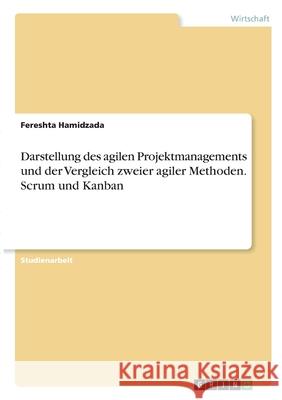 Wirtschaft

Fereshta Hamidzada

Darstellung des agilen Projektmanagements und der Vergleich zweier agiler Methoden. Scrum und Kanban

Studienarbeit

Kraina Książek